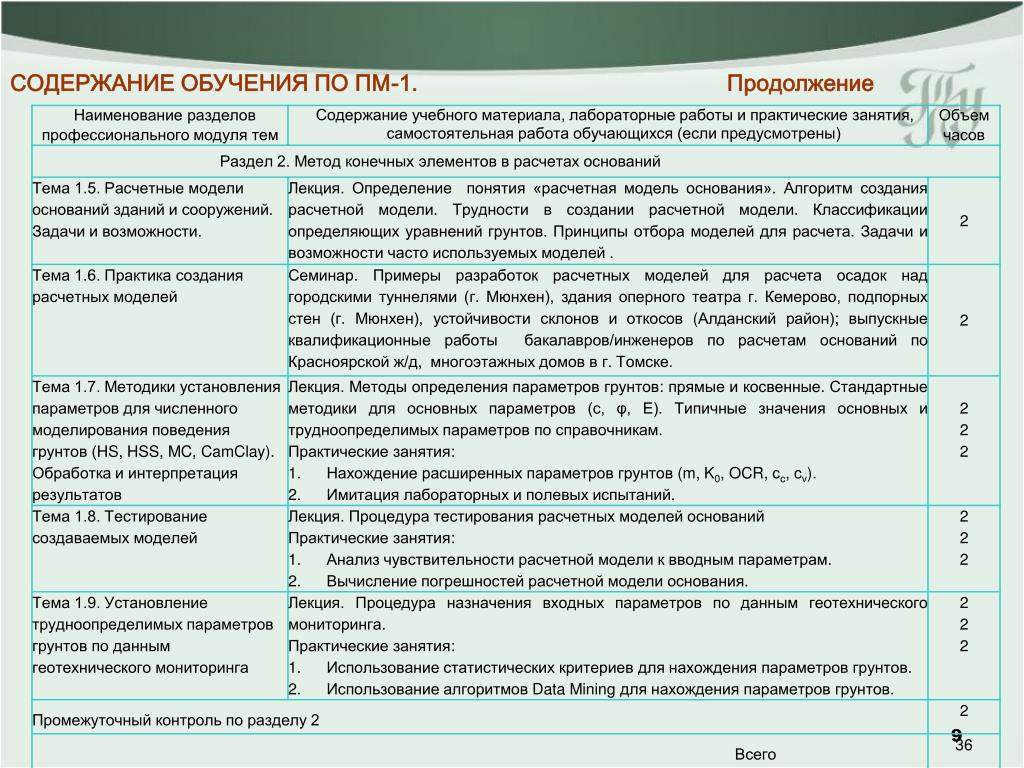 СОДЕРЖАНИЕ ОБУЧЕНИЯ ПО ПМ-1. Продолжение

| Наименование разделов профессионального модуля тем | Содержание учебного материала, лабораторные работы и практические занятия, самостоятельная работа обучающихся (если предусмотрены) | Объем часов |
|---|---|---|
| Раздел 2. Метод конечных элементов в расчетах оснований | | |
| Тема 1.5. Расчетные модели оснований зданий и сооружений. Задачи и возможности. | Лекция. Определение понятия «расчетная модель основания». Алгоритм создания расчетной модели. Трудности в создании расчетной модели. Классификации определяющих уравнений грунтов. Принципы отбора моделей для расчета. Задачи и возможности часто используемых моделей . | 2 |
| Тема 1.6. Практика создания расчетных моделей | Семинар. Примеры разработок расчетных моделей для расчета осадок над городскими туннелями (г. Мюнхен), здания оперного театра г. Кемерово, подпорных стен (г. Мюнхен), устойчивости склонов и откосов (Алданский район); выпускные квалификационные работы бакалавров/инженеров по расчетам оснований по Красноярской ж/д, многоэтажных домов в г. Томске. | 2 |
| Тема 1.7. Методики установления параметров для численного моделирования поведения грунтов (HS, HSS, MC, CamClay). Обработка и интерпретация результатов | Лекция. Методы определения параметров грунтов: прямые и косвенные. Стандартные методики для основных параметров (c, φ, E). Типичные значения основных и трудноопределимых параметров по справочникам. Практические занятия: 1. Нахождение расширенных параметров грунтов (m, $K_0$, OCR, $c_c$, $c_v$). 2. Имитация лабораторных и полевых испытаний. | 2 2 2 |
| Тема 1.8. Тестирование создаваемых моделей | Лекция. Процедура тестирования расчетных моделей оснований Практические занятия: 1. Анализ чувствительности расчетной модели к вводным параметрам. 2. Вычисление погрешностей расчетной модели основания. | 2 2 2 |
| Тема 1.9. Установление трудноопределимых параметров грунтов по данным геотехнического мониторинга | Лекция. Процедура назначения входных параметров по данным геотехнического мониторинга. Практические занятия: 1. Использование статистических критериев для нахождения параметров грунтов. 2. Использование алгоритмов Data Mining для нахождения параметров грунтов. | 2 2 2 |
| Промежуточный контроль по разделу 2 | | 2 |
| | Всего | 36 |

9